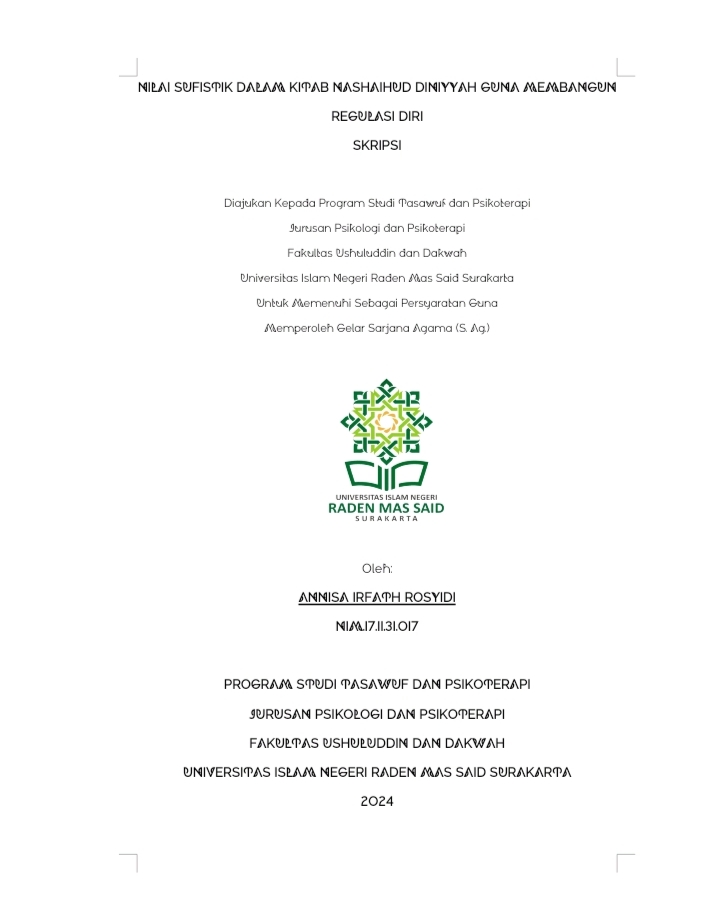 NILAI SUFISTIK DALAM KITAB NASHAIHUD DINIYYAH GUNA MEMBANGUN REGULASI DIRI

SKRIPSI

Diajukan Kepada Program Studi Tasawuf dan Psikoterapi

Jurusan Psikologi dan Psikoterapi

Fakultas Ushuluddin dan Dakwah

Universitas Islam Negeri Raden Mas Said Surakarta

Untuk Memenuhi Sebagai Persyaratan Guna

Memperoleh Gelar Sarjana Agama (S. Ag.)

UNIVERSITAS ISLAM NEGERI
RADEN MAS SAID
SURAKARTA

Oleh:

ANNISA IRFATH ROSYIDI

NIM.17.11.31.017

PROGRAM STUDI TASAWUF DAN PSIKOTERAPI

JURUSAN PSIKOLOGI DAN PSIKOTERAPI

FAKULTAS USHULUDDIN DAN DAKWAH

UNIVERSITAS ISLAM NEGERI RADEN MAS SAID SURAKARTA

2024